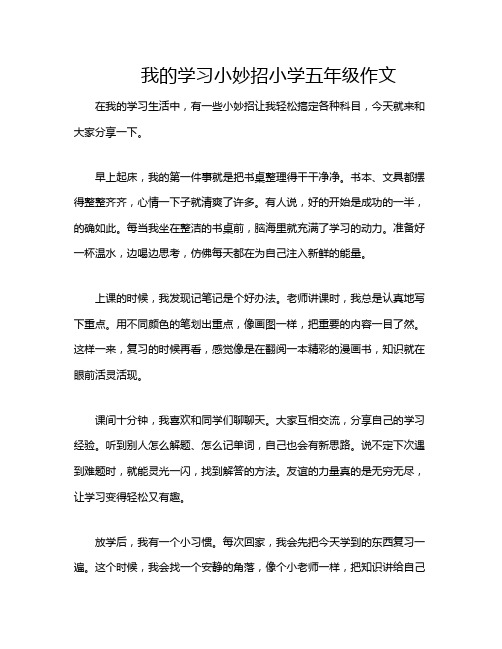 我的学习小妙招小学五年级作文

在我的学习生活中，有一些小妙招让我轻松搞定各种科目，今天就来和大家分享一下。

早上起床，我的第一件事就是把书桌整理得干干净净。书本、文具都摆得整整齐齐，心情一下子就清爽了许多。有人说，好的开始是成功的一半，的确如此。每当我坐在整洁的书桌前，脑海里就充满了学习的动力。准备好一杯温水，边喝边思考，仿佛每天都在为自己注入新鲜的能量。

上课的时候，我发现记笔记是个好办法。老师讲课时，我总是认真地写下重点。用不同颜色的笔划出重点，像画图一样，把重要的内容一目了然。这样一来，复习的时候再看，感觉像是在翻阅一本精彩的漫画书，知识就在眼前活灵活现。

课间十分钟，我喜欢和同学们聊聊天。大家互相交流，分享自己的学习经验。听到别人怎么解题、怎么记单词，自己也会有新思路。说不定下次遇到难题时，就能灵光一闪，找到解答的方法。友谊的力量真的是无穷无尽，让学习变得轻松又有趣。

放学后，我有一个小习惯。每次回家，我会先把今天学到的东西复习一遍。这个时候，我会找一个安静的角落，像个小老师一样，把知识讲给自己